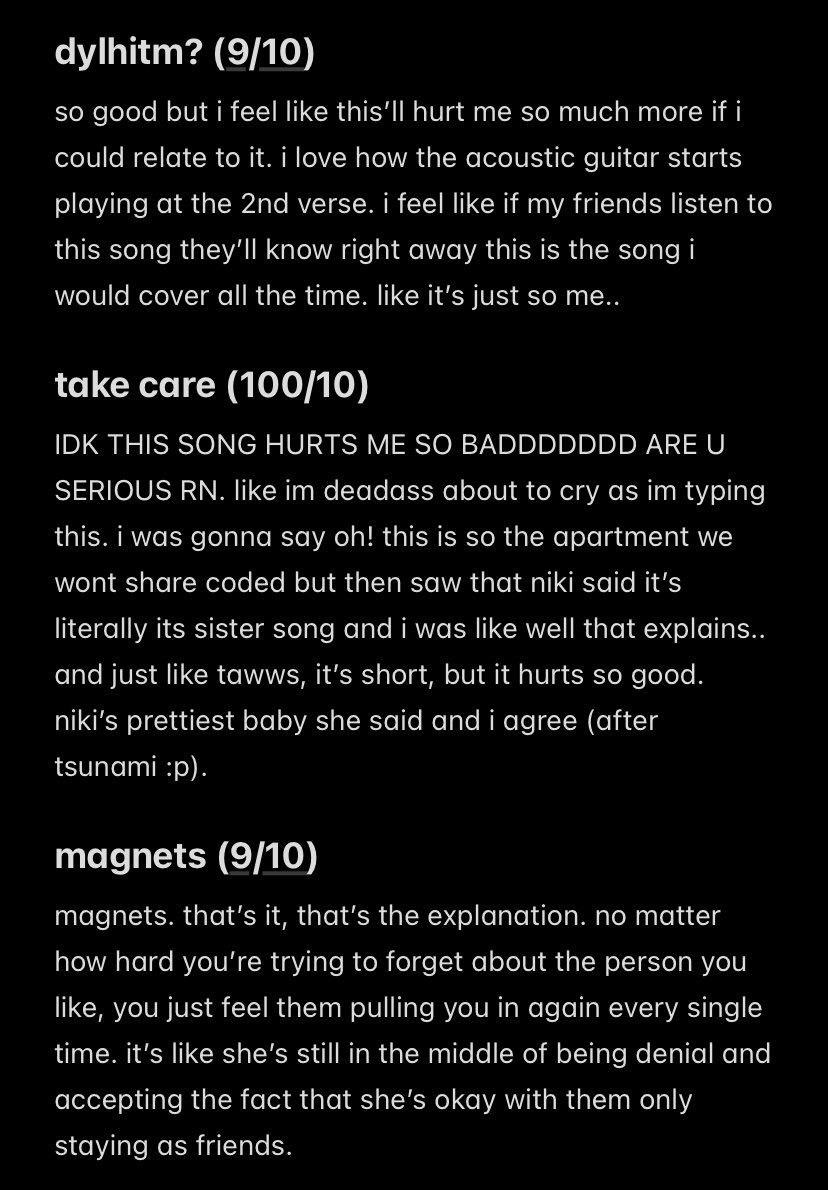 dylhitm? (9/10)

so good but i feel like this'll hurt me so much more if i could relate to it. i love how the acoustic guitar starts playing at the 2nd verse. i feel like if my friends listen to this song they'll know right away this is the song i would cover all the time. like it's just so me..

take care (100/10)

IDK THIS SONG HURTS ME SO BADDDDDDD ARE U SERIOUS RN. like im deadass about to cry as im typing this. i was gonna say oh! this is so the apartment we wont share coded but then saw that niki said it's literally its sister song and i was like well that explains.. and just like tawws, it's short, but it hurts so good. niki's prettiest baby she said and i agree (after tsunami :p).

magnets (9/10)

magnets. that's it, that's the explanation. no matter how hard you're trying to forget about the person you like, you just feel them pulling you in again every single time. it's like she's still in the middle of being denial and accepting the fact that she's okay with them only staying as friends.